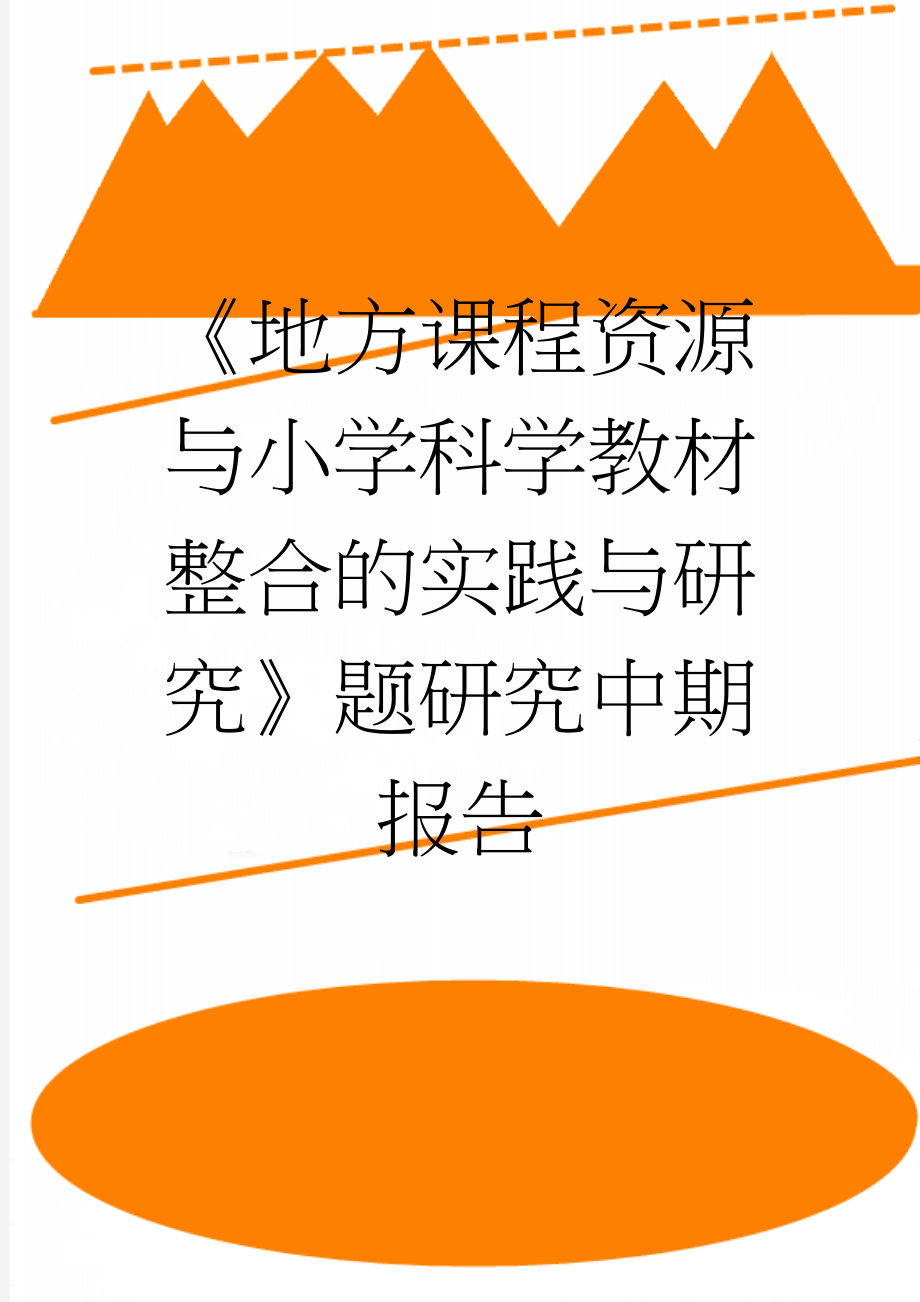 《地方课程资源与小学科学教材整合的实践与研究》题研究中期报告